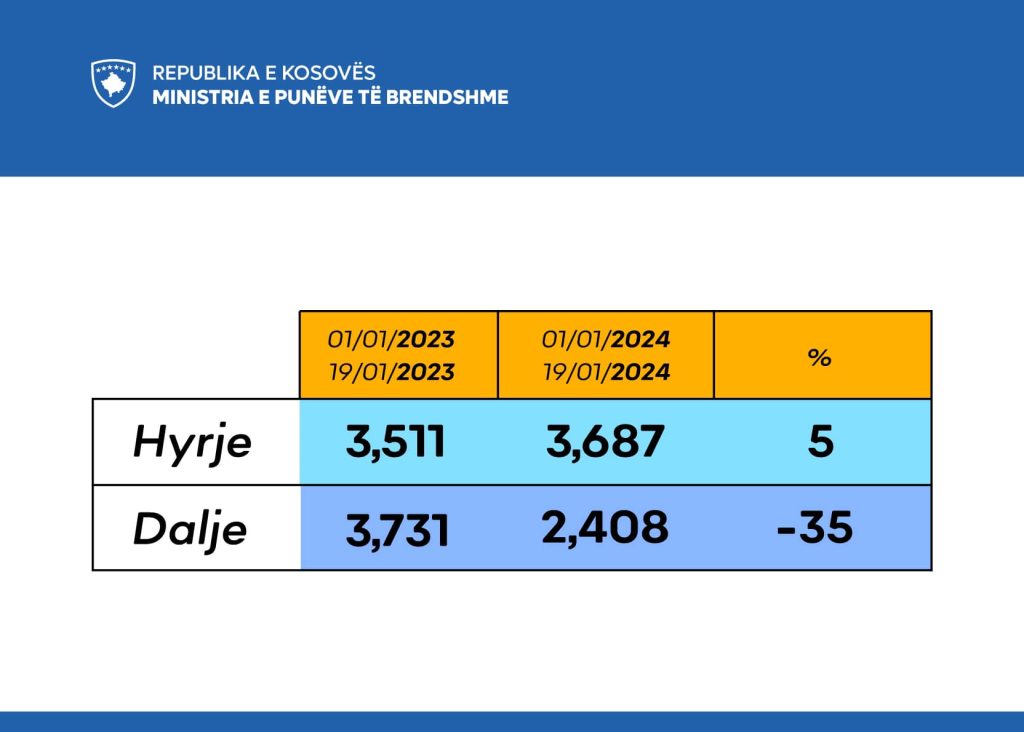 REPUBLIKA E KOSOVËS
MINISTRIA E PUNËVE TË BRENDSHME

| | 01/01/2023 19/01/2023 | 01/01/2024 19/01/2024 | % |
|---|---|---|---|
| Hyrje | 3,511 | 3,687 | 5 |
| Dalje | 3,731 | 2,408 | -35 |